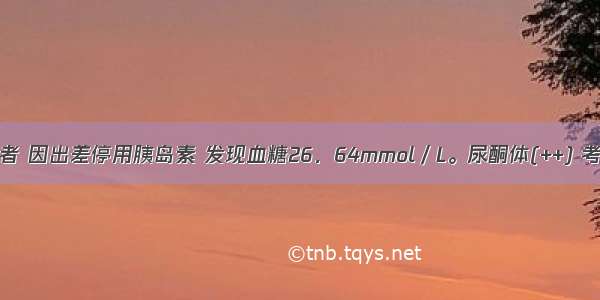 者 因出差停用胰岛素 发现血糖26．64mmol / L。尿酮体(++) 考

©tnb.tqys.net